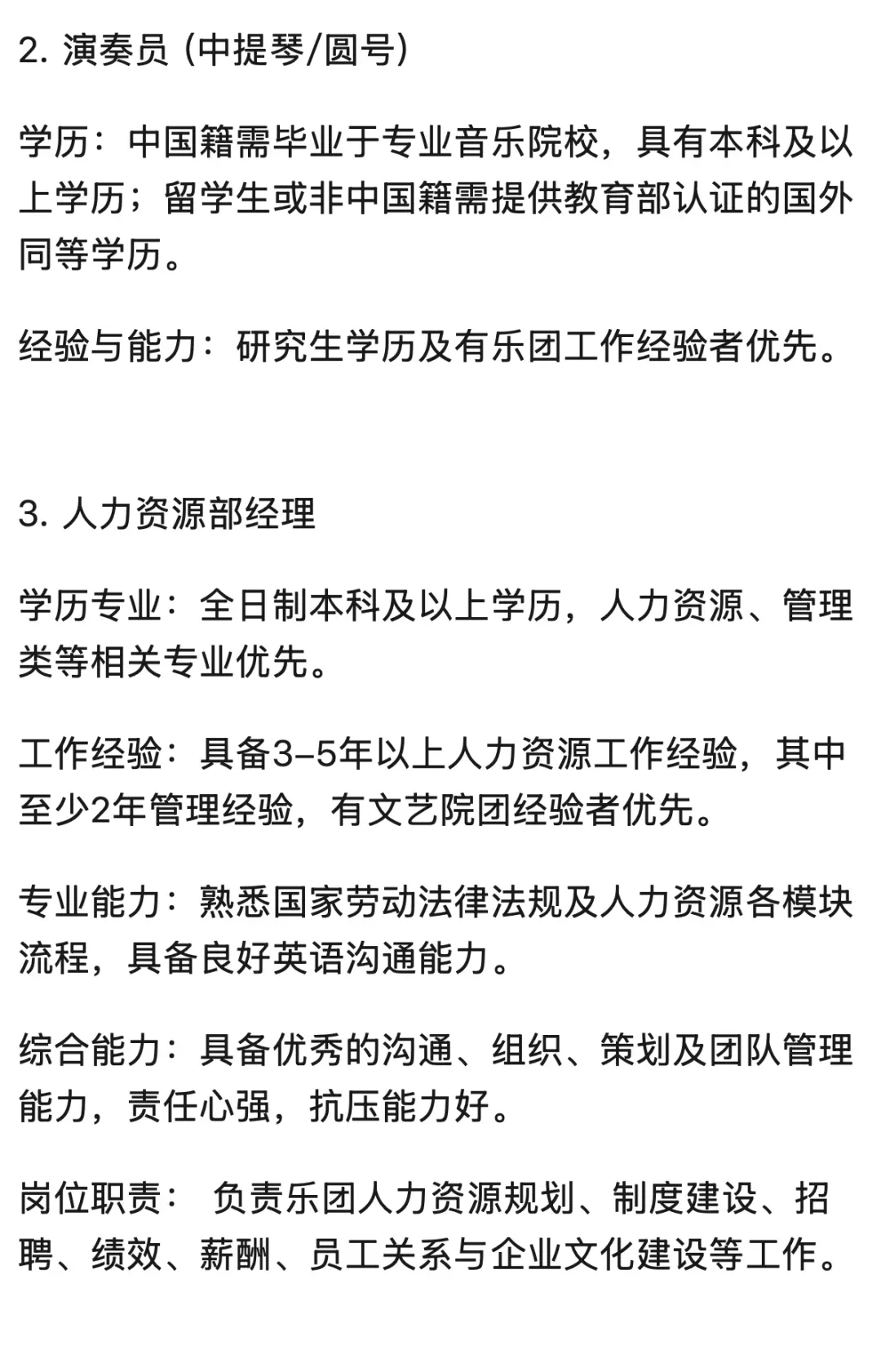 2. 演奏员 (中提琴/圆号)

学历：中国籍需毕业于专业音乐院校，具有本科及以上学历；留学生或非中国籍需提供教育部认证的国外同等学历。

经验与能力：研究生学历及有乐团工作经验者优先。

3. 人力资源部经理

学历专业：全日制本科及以上学历，人力资源、管理类等相关专业优先。

工作经验：具备3-5年以上人力资源工作经验，其中至少2年管理经验，有文艺院团经验者优先。

专业能力：熟悉国家劳动法律法规及人力资源各模块流程，具备良好英语沟通能力。

综合能力：具备优秀的沟通、组织、策划及团队管理能力，责任心强，抗压能力好。

岗位职责： 负责乐团人力资源规划、制度建设、招聘、绩效、薪酬、员工关系与企业文化建设等工作。